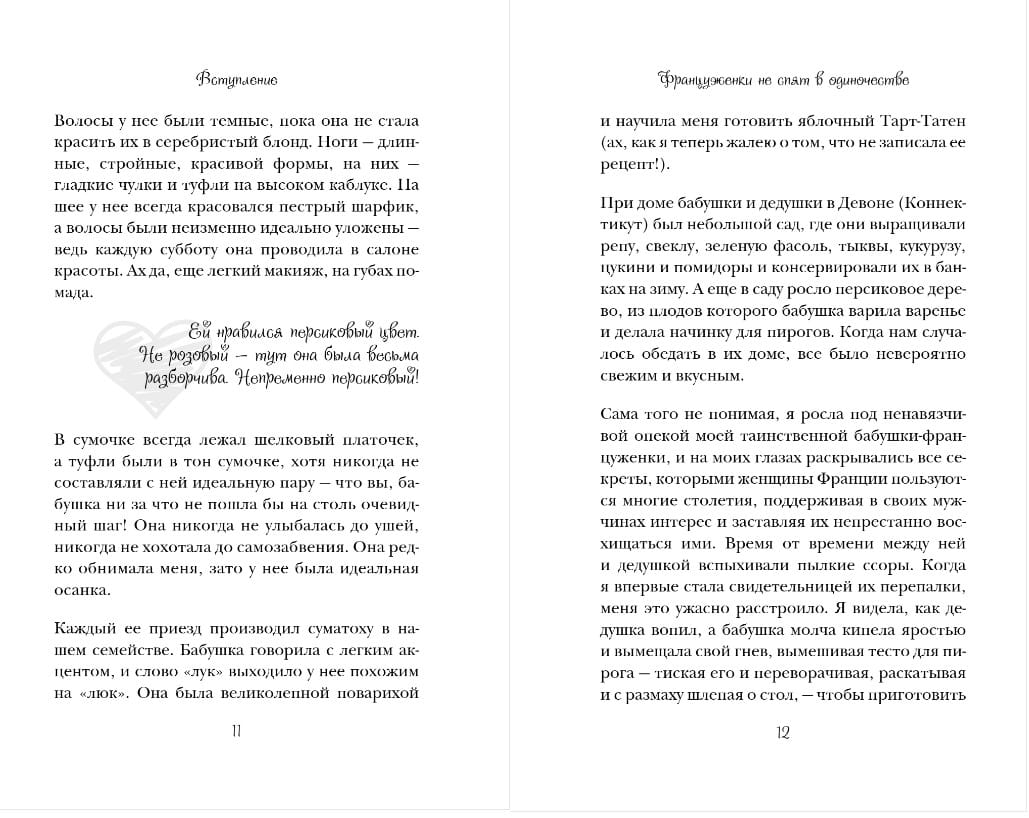 Вступление

Волосы у нее были темные, пока она не стала красить их в серебристый блонд. Ноги — длинные, стройные, красивой формы, на них — гладкие чулки и туфли на высоком каблуке. На шее у нее всегда красовался пестрый шарфик, а волосы были неизменно идеально уложены — ведь каждую субботу она проводила в салоне красоты. Ах да, еще легкий макияж, на губах помада.

Ей нравился персиковый цвет. Не розовый — тут она была весьма разборчива. Непременно персиковый!

В сумочке всегда лежал шелковый платочек, а туфли были в тон сумочке, хотя никогда не составляли с ней идеальную пару — что вы, бабушка ни за что не пошла бы на столь очевидный шаг! Она никогда не улыбалась до ушей, никогда не хохотала до самозабвения. Она редко обнимала меня, зато у нее была идеальная осанка.

Каждый ее приезд производил суматоху в нашем семействе. Бабушка говорила с легким акцентом, и слово «лук» выходило у нее похожим на «люк». Она была великолепной поварихой

11

Француженки не спят в одиночестве

и научила меня готовить яблочный Тарт-Татен (ах, как я теперь жалею о том, что не записала ее рецепт!).

При доме бабушки и дедушки в Девоне (Коннектикут) был небольшой сад, где они выращивали репу, свеклу, зеленую фасоль, тыквы, кукурузу, цукини и помидоры и консервировали их в банках на зиму. А еще в саду росло персиковое дерево, из плодов которого бабушка варила варенье и делала начинку для пирогов. Когда нам случалось обедать в их доме, все было невероятно свежим и вкусным.

Сама того не понимая, я росла под ненавязчивой опекой моей таинственной бабушки-француженки, и на моих глазах раскрывались все секреты, которыми женщины Франции пользуются многие столетия, поддерживая в своих мужчинах интерес и заставляя их непрестанно восхищаться ими. Время от времени между ней и дедушкой вспыхивали пылкие ссоры. Когда я впервые стала свидетельницей их перепалки, меня это ужасно расстроило. Я видела, как дедушка вопил, а бабушка молча кипела яростью и вымещала свой гнев, вымешивая тесто для пирога — тиская его и переворачивая, раскатывая и с размаху шлепая о стол, — чтобы приготовить

12